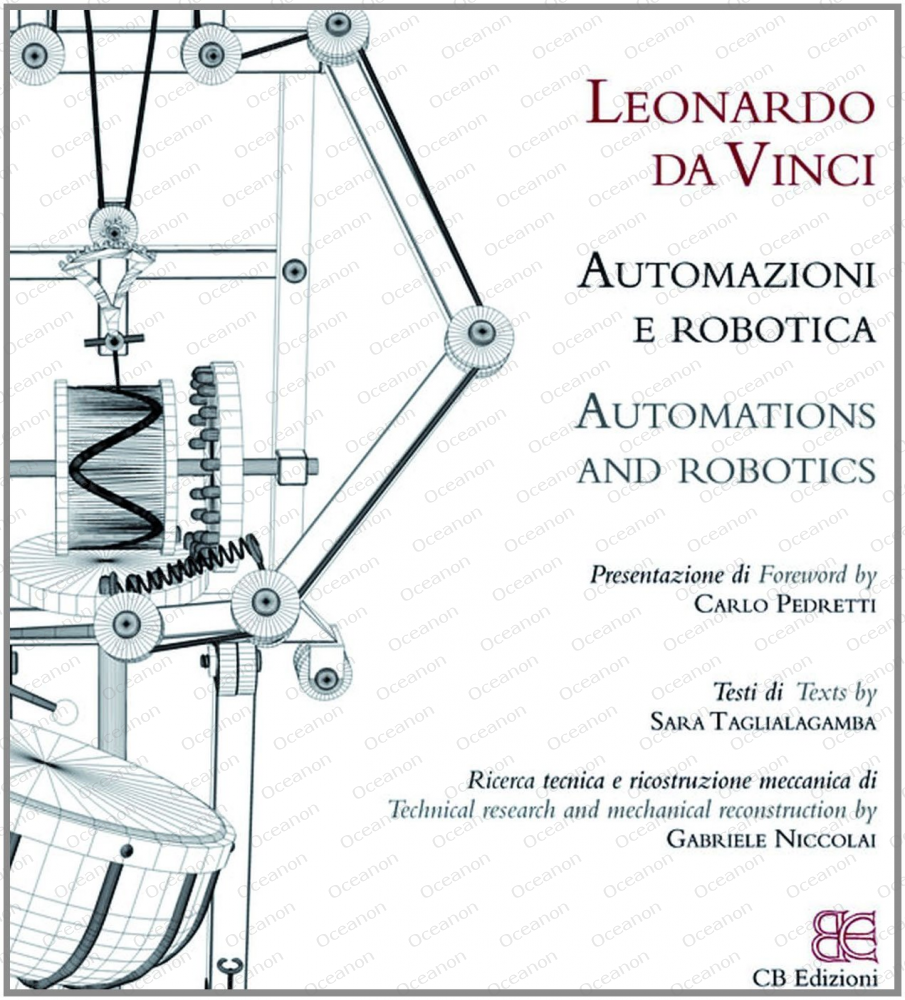 LEONARDO DA VINCI

AUTOMAZIONI E ROBOTICA

AUTOMATIONS AND ROBOTICS

Presentazione di Foreword by
CARLO PEDRETTI

Testi di Texts by
SARA TAGLIALAGAMBA

Ricerca tecnica e ricostruzione meccanica di
Technical research and mechanical reconstruction by
GABRIELE NICCOLAI

CB Edizioni

Oceanon